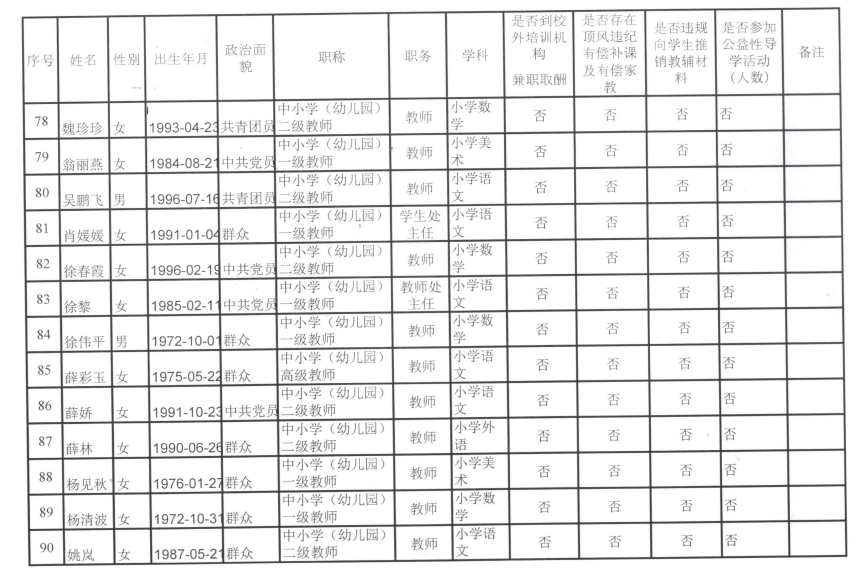 | 序号 | 姓名 | 性别 | 出生年月 | 政治面貌 | 职称 | 职务 | 学科 | 是否到校外培训机构兼职取酬 | 是否存在顶风违纪有偿补课及有偿家教 | 是否违规向学生推销教辅材料 | 是否参加公益性导学活动（人数） | 备注 |
|---|---|---|---|---|---|---|---|---|---|---|---|---|
| 78 | 魏珍珍 | 女 | 1993-04-23 | 共青团员 | 中小学（幼儿园）二级教师 | 教师 | 小学数学 | 否 | 否 | 否 | 否 | |
| 79 | 翁丽燕 | 女 | 1984-08-21 | 中共党员 | 中小学（幼儿园）一级教师 | 教师 | 小学美术 | 否 | 否 | 否 | 否 | |
| 80 | 吴鹏飞 | 男 | 1996-07-16 | 共青团员 | 中小学（幼儿园）二级教师 | 教师 | 小学语文 | 否 | 否 | 否 | 否 | |
| 81 | 肖媛媛 | 女 | 1991-01-04 | 群众 | 中小学（幼儿园）一级教师 | 学生处主任 | 小学语文 | 否 | 否 | 否 | 否 | |
| 82 | 徐春霞 | 女 | 1996-02-19 | 中共党员 | 中小学（幼儿园）二级教师 | 教师 | 小学数学 | 否 | 否 | 否 | 否 | |
| 83 | 徐黎 | 女 | 1985-02-11 | 中共党员 | 中小学（幼儿园）一级教师 | 教师处主任 | 小学语文 | 否 | 否 | 否 | 否 | |
| 84 | 徐伟平 | 男 | 1972-10-01 | 群众 | 中小学（幼儿园）一级教师 | 教师 | 小学数学 | 否 | 否 | 否 | 否 | |
| 85 | 薛彩玉 | 女 | 1975-05-22 | 群众 | 中小学（幼儿园）高级教师 | 教师 | 小学语文 | 否 | 否 | 否 | 否 | |
| 86 | 薛娇 | 女 | 1991-10-23 | 中共党员 | 中小学（幼儿园）二级教师 | 教师 | 小学语文 | 否 | 否 | 否 | 否 | |
| 87 | 薛林 | 女 | 1990-06-26 | 群众 | 中小学（幼儿园）二级教师 | 教师 | 小学外语 | 否 | 否 | 否 | 否 | |
| 88 | 杨见秋 | 女 | 1976-01-27 | 群众 | 中小学（幼儿园）一级教师 | 教师 | 小学美术 | 否 | 否 | 否 | 否 | |
| 89 | 杨清波 | 女 | 1972-10-31 | 群众 | 中小学（幼儿园）一级教师 | 教师 | 小学数学 | 否 | 否 | 否 | 否 | |
| 90 | 姚岚 | 女 | 1987-05-21 | 群众 | 中小学（幼儿园）二级教师 | 教师 | 小学语文 | 否 | 否 | 否 | 否 | |